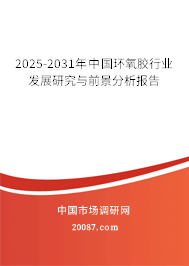 2025-2031年中国环氧胶行业发展研究与前景分析报告

中国市场调研网

20087.com